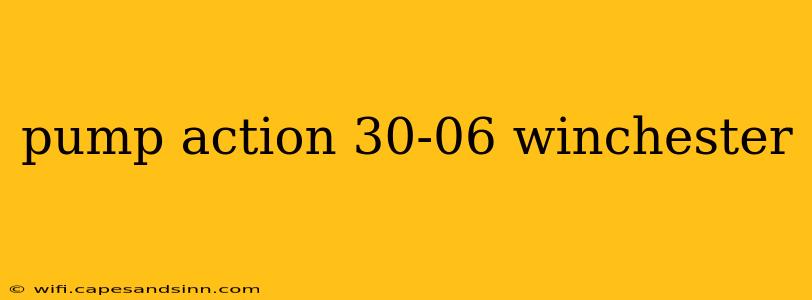 pump action 30-06 winchester

© wifi.capesandsinn.com